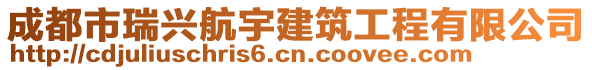 成都市瑞兴航宇建筑工程有限公司
http://cdjuliuschris6.cn.coovee.com